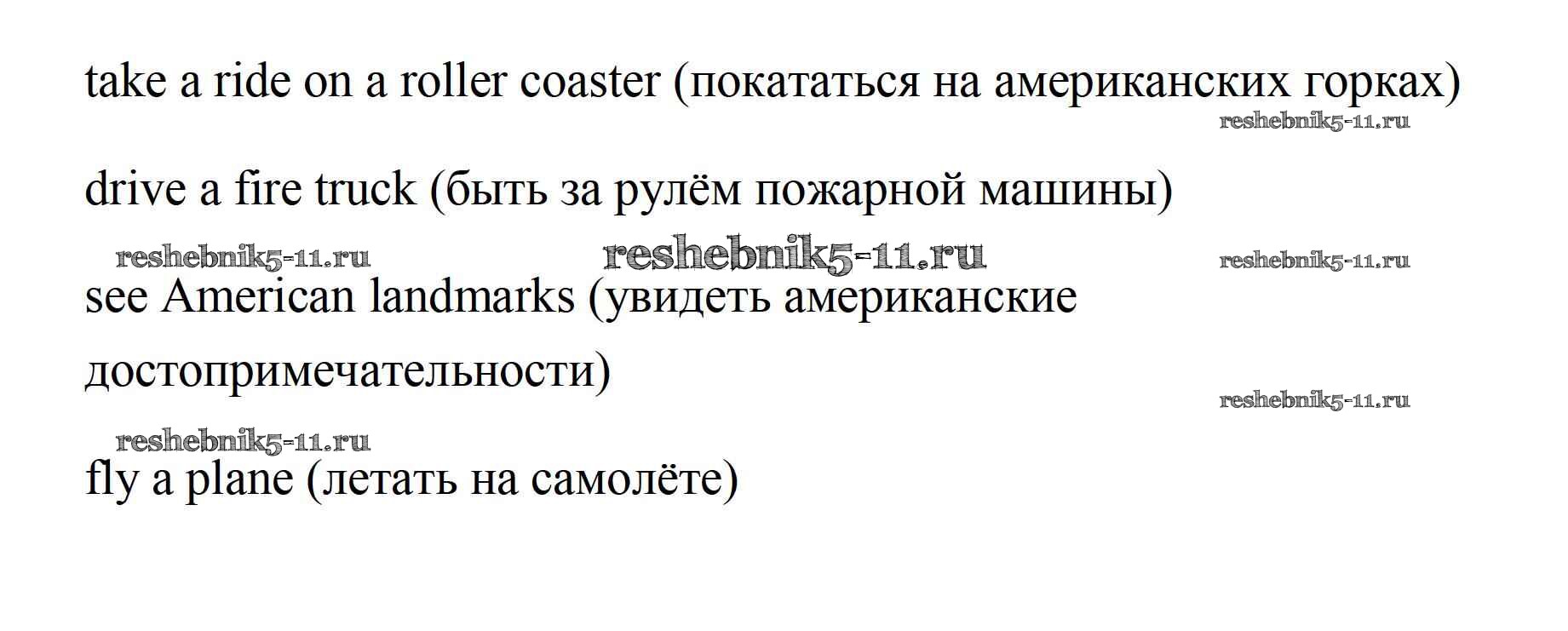 take a ride on a roller coaster (покататься на американских горках)

drive a fire truck (быть за рулём пожарной машины)

see American landmarks (увидеть американские достопримечательности)

fly a plane (летать на самолёте)

reshebnik5-11.ru